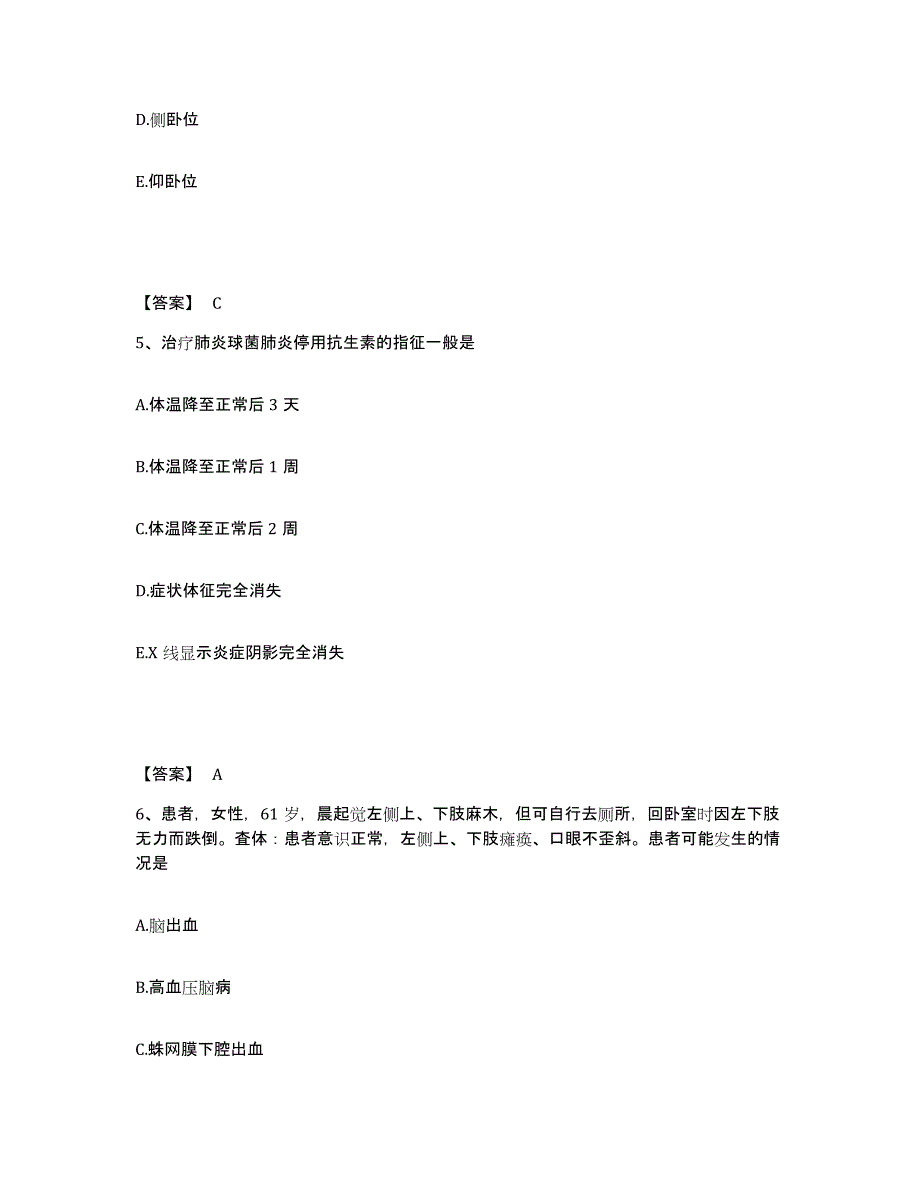 D.侧卧位

E.仰卧位

【答案】 C

5、治疗肺炎球菌肺炎停用抗生素的指征一般是

A.体温降至正常后 3 天

B.体温降至正常后 1 周

C.体温降至正常后 2 周

D.症状体征完全消失

E.X 线显示炎症阴影完全消失

【答案】 A

6、患者，女性，61 岁，晨起觉左侧上、下肢麻木，但可自行去厕所，回卧室时因左下肢无力而跌倒。查体：患者意识正常，左侧上、下肢瘫痪、口眼不歪斜。患者可能发生的情况是

A.脑出血

B.高血压脑病

C.蛛网膜下腔出血